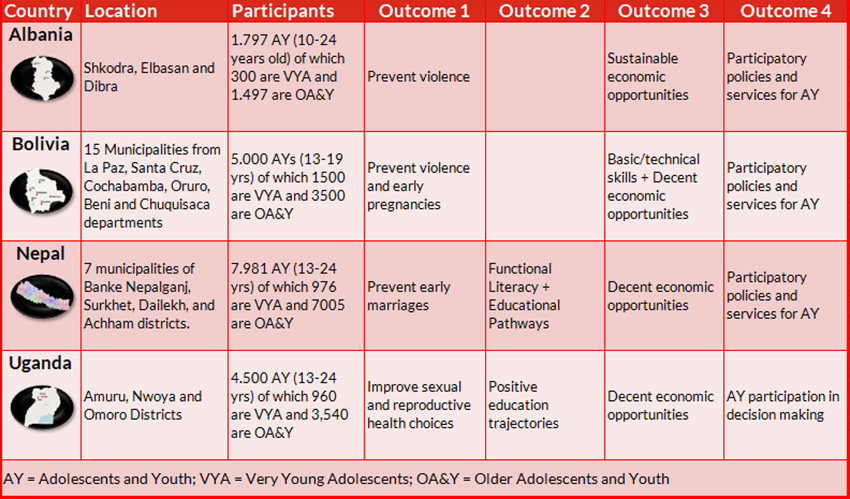 | Country | Location | Participants | Outcome 1 | Outcome 2 | Outcome 3 | Outcome 4 |
|---|---|---|---|---|---|---|
| Albania | Shkodra, Elbasan and Dibra | 1.797 AY (10-24 years old) of which 300 are VYA and 1.497 are OA&Y | Prevent violence | | Sustainable economic opportunities | Participatory policies and services for AY |
| Bolivia | 15 Municipalities from La Paz, Santa Cruz, Cochabamba, Oruro, Beni and Chuquisaca departments | 5.000 AYs (13-19 yrs) of which 1500 are VYA and 3500 are OA&Y | Prevent violence and early pregnancies | | Basic/technical skills + Decent economic opportunities | Participatory policies and services for AY |
| Nepal | 7 municipalities of Banke Nepalganj, Surkhet, Dailekh, and Achham districts. | 7.981 AY (13-24 yrs) of which 976 are VYA and 7005 are OA&Y | Prevent early marriages | Functional Literacy + Educational Pathways | Decent economic opportunities | Participatory policies and services for AY |
| Uganda | Amuru, Nwoya and Omoro Districts | 4.500 AY (13-24 yrs) of which 960 are VYA and 3,540 are OA&Y | Improve sexual and reproductive health choices | Positive education trajectories | Decent economic opportunities | AY participation in decision making |

AY = Adolescents and Youth; VYA = Very Young Adolescents; OA&Y = Older Adolescents and Youth